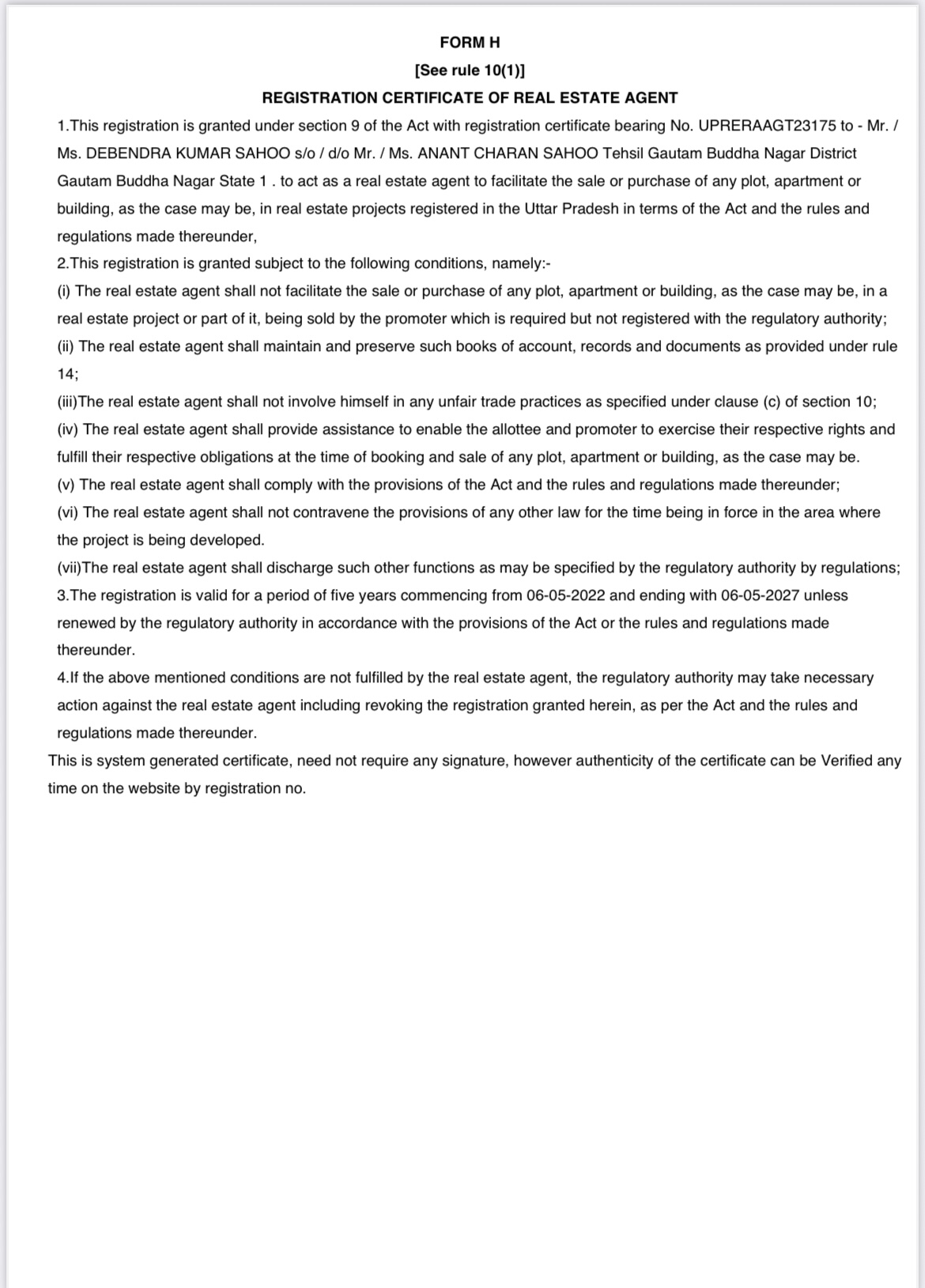 FORM H
[See rule 10(1)]
REGISTRATION CERTIFICATE OF REAL ESTATE AGENT

1.This registration is granted under section 9 of the Act with registration certificate bearing No. UPRERAAGT23175 to - Mr. / Ms. DEBENDRA KUMAR SAHOO s/o / d/o Mr. / Ms. ANANT CHARAN SAHOO Tehsil Gautam Buddha Nagar District Gautam Buddha Nagar State 1 . to act as a real estate agent to facilitate the sale or purchase of any plot, apartment or building, as the case may be, in real estate projects registered in the Uttar Pradesh in terms of the Act and the rules and regulations made thereunder,

2.This registration is granted subject to the following conditions, namely:-

(i) The real estate agent shall not facilitate the sale or purchase of any plot, apartment or building, as the case may be, in a real estate project or part of it, being sold by the promoter which is required but not registered with the regulatory authority;

(ii) The real estate agent shall maintain and preserve such books of account, records and documents as provided under rule 14;

(iii)The real estate agent shall not involve himself in any unfair trade practices as specified under clause (c) of section 10;

(iv) The real estate agent shall provide assistance to enable the allottee and promoter to exercise their respective rights and fulfill their respective obligations at the time of booking and sale of any plot, apartment or building, as the case may be.

(v) The real estate agent shall comply with the provisions of the Act and the rules and regulations made thereunder;

(vi) The real estate agent shall not contravene the provisions of any other law for the time being in force in the area where the project is being developed.

(vii)The real estate agent shall discharge such other functions as may be specified by the regulatory authority by regulations;

3.The registration is valid for a period of five years commencing from 06-05-2022 and ending with 06-05-2027 unless renewed by the regulatory authority in accordance with the provisions of the Act or the rules and regulations made thereunder.

4.If the above mentioned conditions are not fulfilled by the real estate agent, the regulatory authority may take necessary action against the real estate agent including revoking the registration granted herein, as per the Act and the rules and regulations made thereunder.

This is system generated certificate, need not require any signature, however authenticity of the certificate can be Verified any time on the website by registration no.